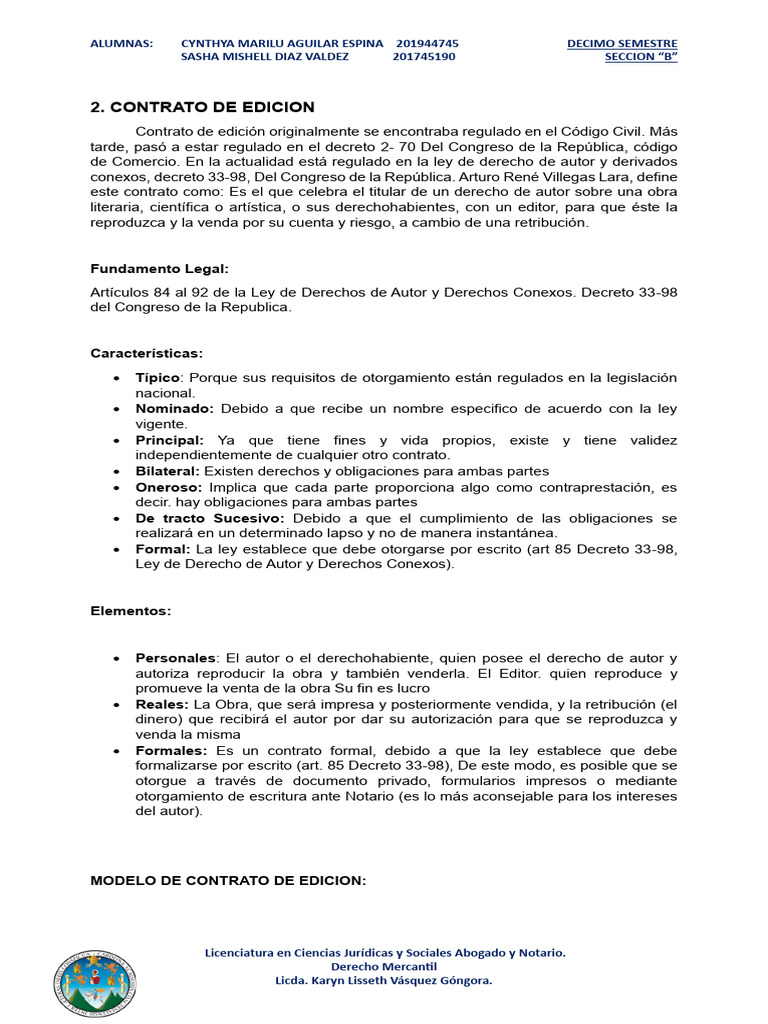 ALUMNAS: CYNTHYA MARILU AGUILAR ESPINA 201944745
SASHA MISHELL DIAZ VALDEZ 201745190

DECIMO SEMESTRE
SECCION "B"

2. CONTRATO DE EDICION

Contrato de edición originalmente se encontraba regulado en el Código Civil. Más tarde, pasó a estar regulado en el decreto 2- 70 Del Congreso de la República, código de Comercio. En la actualidad está regulado en la ley de derecho de autor y derivados conexos, decreto 33-98, Del Congreso de la República. Arturo René Villegas Lara, define este contrato como: Es el que celebra el titular de un derecho de autor sobre una obra literaria, científica o artística, o sus derechohabientes, con un editor, para que éste la reproduzca y la venda por su cuenta y riesgo, a cambio de una retribución.

Fundamento Legal:

Artículos 84 al 92 de la Ley de Derechos de Autor y Derechos Conexos. Decreto 33-98 del Congreso de la Republica.

Características:

• Típico: Porque sus requisitos de otorgamiento están regulados en la legislación nacional.
• Nominado: Debido a que recibe un nombre especifico de acuerdo con la ley vigente.
• Principal: Ya que tiene fines y vida propios, existe y tiene validez independientemente de cualquier otro contrato.
• Bilateral: Existen derechos y obligaciones para ambas partes
• Oneroso: Implica que cada parte proporciona algo como contraprestación, es decir. hay obligaciones para ambas partes
• De tracto Sucesivo: Debido a que el cumplimiento de las obligaciones se realizará en un determinado lapso y no de manera instantánea.
• Formal: La ley establece que debe otorgarse por escrito (art 85 Decreto 33-98, Ley de Derecho de Autor y Derechos Conexos).

Elementos:

• Personales: El autor o el derechohabiente, quien posee el derecho de autor y autoriza reproducir la obra y también venderla. El Editor. quien reproduce y promueve la venta de la obra Su fin es lucro
• Reales: La Obra, que será impresa y posteriormente vendida, y la retribución (el dinero) que recibirá el autor por dar su autorización para que se reproduzca y venda la misma
• Formales: Es un contrato formal, debido a que la ley establece que debe formalizarse por escrito (art. 85 Decreto 33-98), De este modo, es posible que se otorgue a través de documento privado, formularios impresos o mediante otorgamiento de escritura ante Notario (es lo más aconsejable para los intereses del autor).

MODELO DE CONTRATO DE EDICION:

Licenciatura en Ciencias Jurídicas y Sociales Abogado y Notario.
Derecho Mercantil
Licda. Karyn Lisseth Vásquez Góngora.